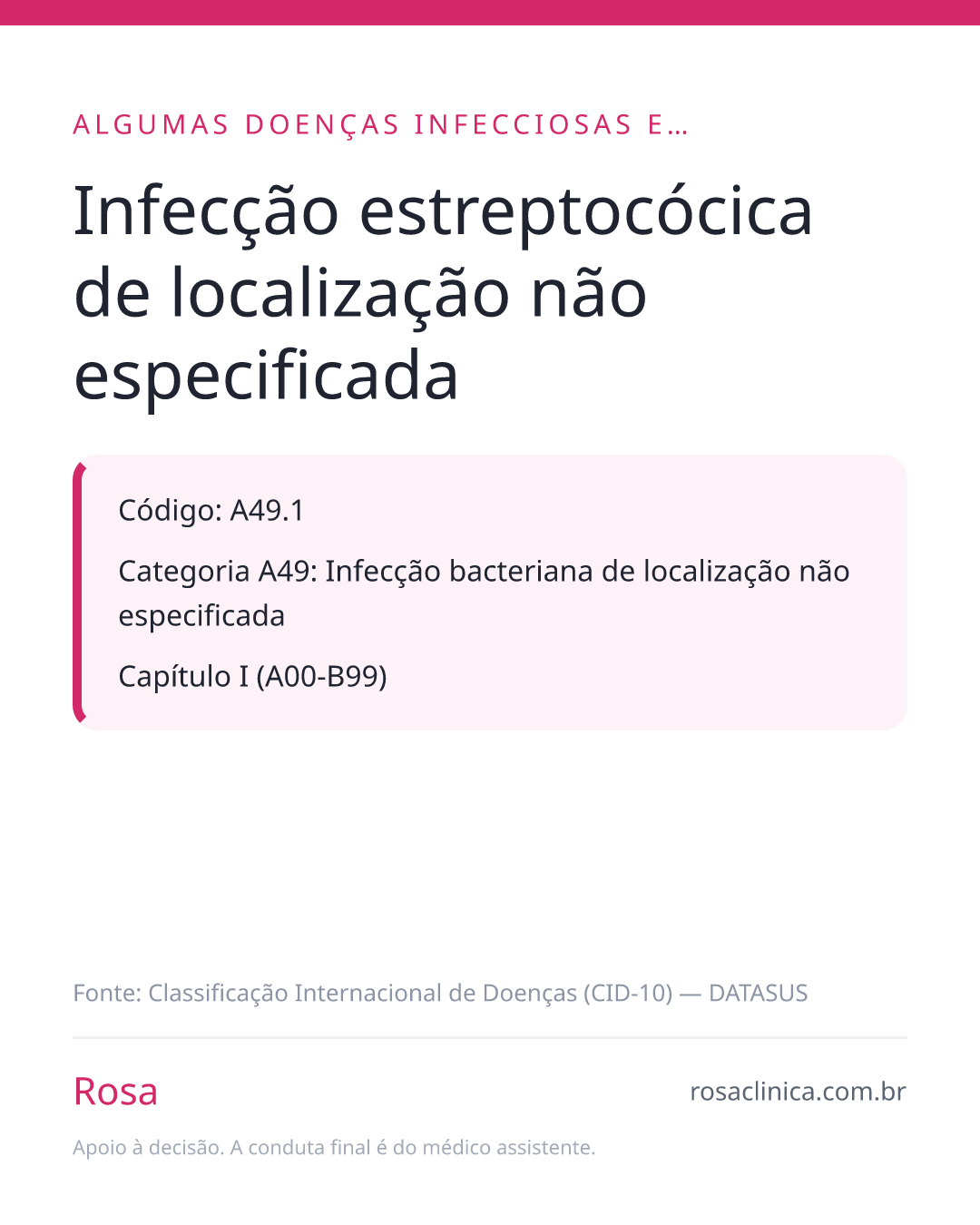 ALGUMAS DOENÇAS INFECCIOSAS E…

Infecção estreptocócica de localização não especificada

Código: A49.1

Categoria A49: Infecção bacteriana de localização não especificada

Capítulo I (A00-B99)

Fonte: Classificação Internacional de Doenças (CID-10) — DATASUS

Rosa

rosaclinica.com.br

Apoio à decisão. A conduta final é do médico assistente.